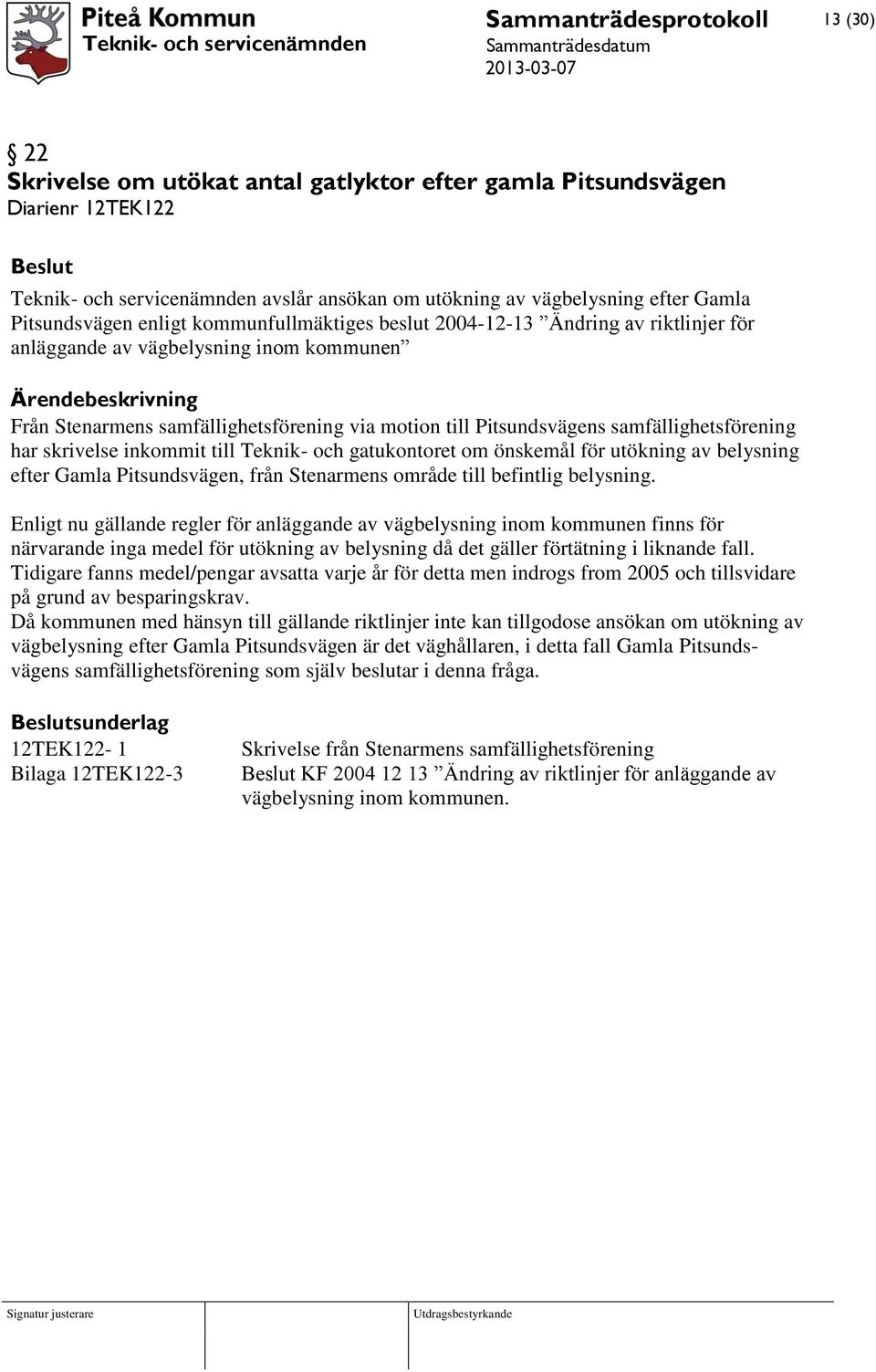 Piteå Kommun
Teknik- och servicenämnden

Sammanträdesprotokoll
Sammanträdesdatum
2013-03-07

13 (30)

§ 22
Skrivelse om utökat antal gatlyktor efter gamla Pitsundsvägen
Diarienr 12TEK122

Beslut
Teknik- och servicenämnden avslår ansökan om utökning av vägbelysning efter Gamla Pitsundsvägen enligt kommunfullmäktiges beslut 2004-12-13 ”Ändring av riktlinjer för anläggande av vägbelysning inom kommunen”

Ärendebeskrivning
Från Stenarmens samfällighetsförening via motion till Pitsundsvägens samfällighetsförening har skrivelse inkommit till Teknik- och gatukontoret om önskemål för utökning av belysning efter Gamla Pitsundsvägen, från Stenarmens område till befintlig belysning.

Enligt nu gällande regler för anläggande av vägbelysning inom kommunen finns för närvarande inga medel för utökning av belysning då det gäller förtätning i liknande fall. Tidigare fanns medel/pengar avsatta varje år för detta men indrogs from 2005 och tillsvidare på grund av besparingskrav.
Då kommunen med hänsyn till gällande riktlinjer inte kan tillgodose ansökan om utökning av vägbelysning efter Gamla Pitsundsvägen är det väghållaren, i detta fall Gamla Pitsundsvägens samfällighetsförening som själv beslutar i denna fråga.

Beslutsunderlag
12TEK122- 1 Skrivelse från Stenarmens samfällighetsförening
Bilaga 12TEK122-3 Beslut KF 2004 12 13 ”Ändring av riktlinjer för anläggande av vägbelysning inom kommunen.

Signatur justerare
Utdragsbestyrkande